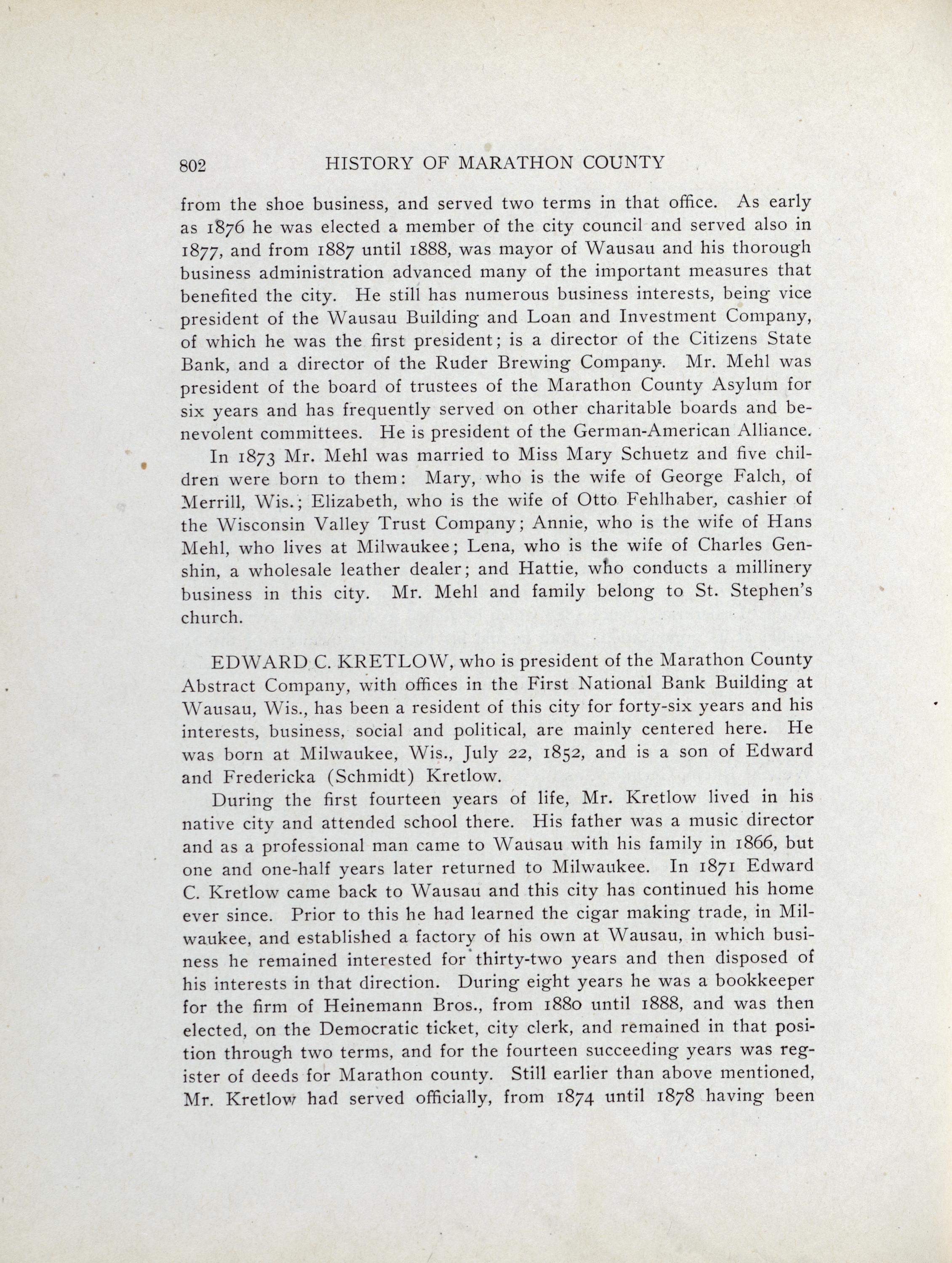 802 HISTORY OF MARATHON COUNTY

from the shoe business, and served two terms in that office. As early as 1876 he was elected a member of the city council and served also in 1877, and from 1887 until 1888, was mayor of Wausau and his thorough business administration advanced many of the important measures that benefited the city. He still has numerous business interests, being vice president of the Wausau Building and Loan and Investment Company, of which he was the first president; is a director of the Citizens State Bank, and a director of the Ruder Brewing Company. Mr. Mehl was president of the board of trustees of the Marathon County Asylum for six years and has frequently served on other charitable boards and benevolent committees. He is president of the German-American Alliance.

In 1873 Mr. Mehl was married to Miss Mary Schuetz and five children were born to them: Mary, who is the wife of George Falch, of Merrill, Wis.; Elizabeth, who is the wife of Otto Fehlhaber, cashier of the Wisconsin Valley Trust Company; Annie, who is the wife of Hans Mehl, who lives at Milwaukee; Lena, who is the wife of Charles Genshin, a wholesale leather dealer; and Hattie, who conducts a millinery business in this city. Mr. Mehl and family belong to St. Stephen's church.

EDWARD C. KRETLOW, who is president of the Marathon County Abstract Company, with offices in the First National Bank Building at Wausau, Wis., has been a resident of this city for forty-six years and his interests, business, social and political, are mainly centered here. He was born at Milwaukee, Wis., July 22, 1852, and is a son of Edward and Fredericka (Schmidt) Kretlow.

During the first fourteen years of life, Mr. Kretlow lived in his native city and attended school there. His father was a music director and as a professional man came to Wausau with his family in 1866, but one and one-half years later returned to Milwaukee. In 1871 Edward C. Kretlow came back to Wausau and this city has continued his home ever since. Prior to this he had learned the cigar making trade, in Milwaukee, and established a factory of his own at Wausau, in which business he remained interested for thirty-two years and then disposed of his interests in that direction. During eight years he was a bookkeeper for the firm of Heinemann Bros., from 1880 until 1888, and was then elected, on the Democratic ticket, city clerk, and remained in that position through two terms, and for the fourteen succeeding years was register of deeds for Marathon county. Still earlier than above mentioned, Mr. Kretlow had served officially, from 1874 until 1878 having been